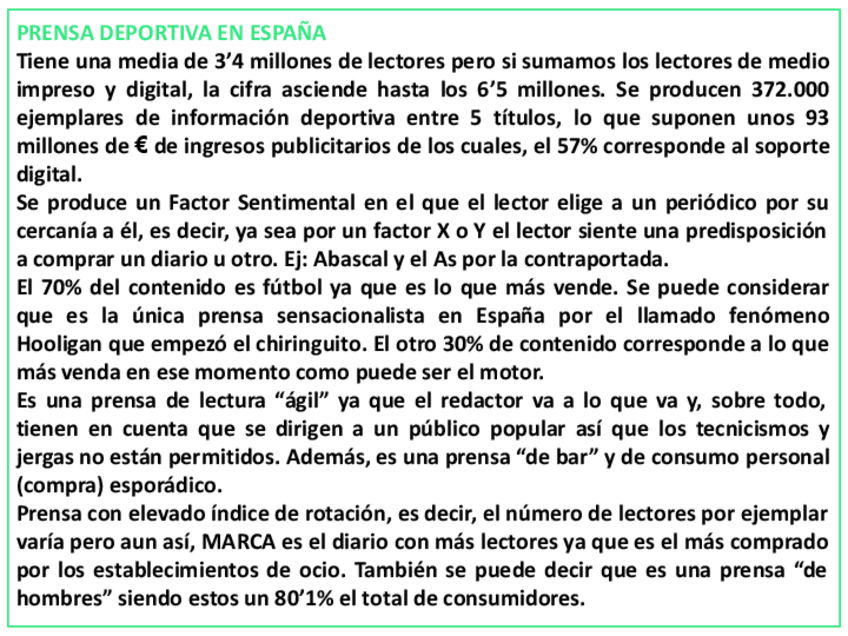 PRENSA DEPORTIVA EN ESPAÑA
Tiene una media de 3’4 millones de lectores pero si sumamos los lectores de medio impreso y digital, la cifra asciende hasta los 6’5 millones. Se producen 372.000 ejemplares de información deportiva entre 5 títulos, lo que suponen unos 93 millones de € de ingresos publicitarios de los cuales, el 57% corresponde al soporte digital.
Se produce un Factor Sentimental en el que el lector elige a un periódico por su cercanía a él, es decir, ya sea por un factor X o Y el lector siente una predisposición a comprar un diario u otro. Ej: Abascal y el As por la contraportada.
El 70% del contenido es fútbol ya que es lo que más vende. Se puede considerar que es la única prensa sensacionalista en España por el llamado fenómeno Hooligan que empezó el chiringuito. El otro 30% de contenido corresponde a lo que más venda en ese momento como puede ser el motor.
Es una prensa de lectura “ágil” ya que el redactor va a lo que va y, sobre todo, tienen en cuenta que se dirigen a un público popular así que los tecnicismos y jergas no están permitidos. Además, es una prensa “de bar” y de consumo personal (compra) esporádico.
Prensa con elevado índice de rotación, es decir, el número de lectores por ejemplar varía pero aun así, MARCA es el diario con más lectores ya que es el más comprado por los establecimientos de ocio. También se puede decir que es una prensa “de hombres” siendo estos un 80’1% el total de consumidores.